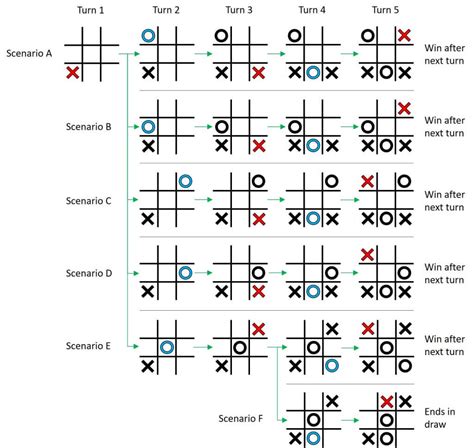 Turn 1 Turn 2 Turn 3 Turn 4 Turn 5

Scenario A

Win after next turn

Scenario B

Win after next turn

Scenario C

Win after next turn

Scenario D

Win after next turn

Scenario E

Win after next turn

Scenario F

Ends in draw